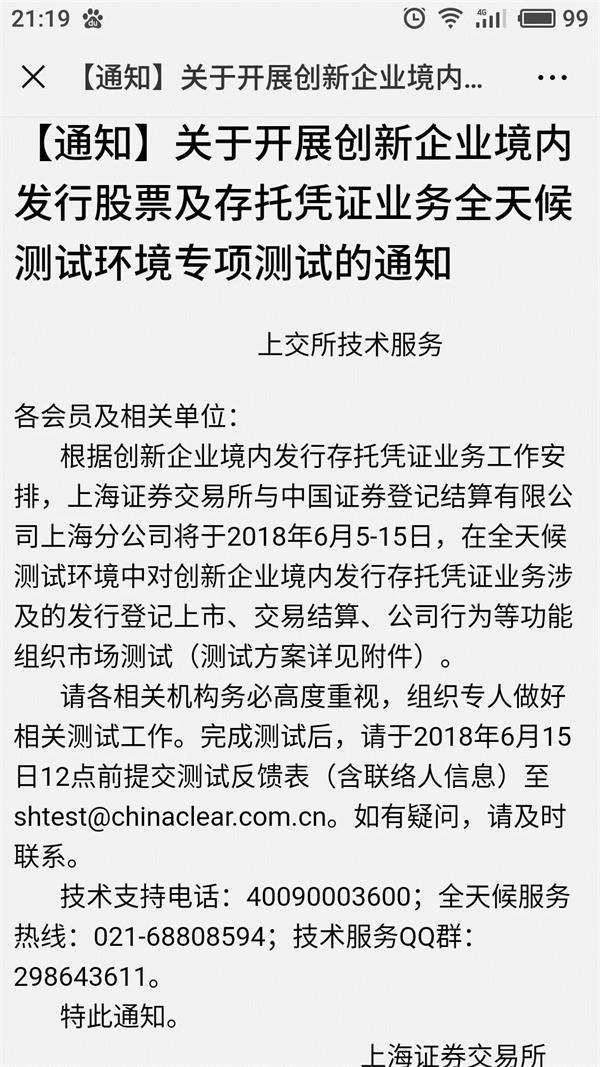 21:19 4G 99

【通知】关于开展创新企业境内...

【通知】关于开展创新企业境内发行股票及存托凭证业务全天候测试环境专项测试的通知

上交所技术服务

各会员及相关单位：

根据创新企业境内发行存托凭证业务工作安排，上海证券交易所与中国证券登记结算有限公司上海分公司将于2018年6月5-15日，在全天候测试环境中对创新企业境内发行存托凭证业务涉及的发行登记上市、交易结算、公司行为等功能组织市场测试（测试方案详见附件）。

请各相关机构务必高度重视，组织专人做好相关测试工作。完成测试后，请于2018年6月15日12点前提交测试反馈表（含联络人信息）至shtest@chinaclear.com.cn。如有疑问，请及时联系。

技术支持电话：40090003600；全天候服务热线：021-68808594；技术服务QQ群：298643611。

特此通知。

上海证券交易所